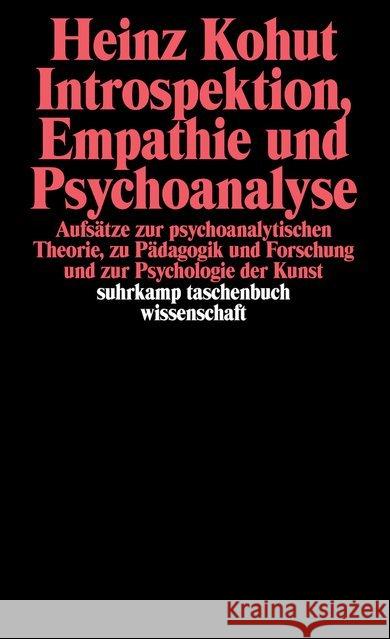 Heinz Kohut
Introspektion, Empathie und Psychoanalyse

Aufsätze zur psychoanalytischen Theorie, zu Pädagogik und Forschung und zur Psychologie der Kunst

suhrkamp taschenbuch wissenschaft